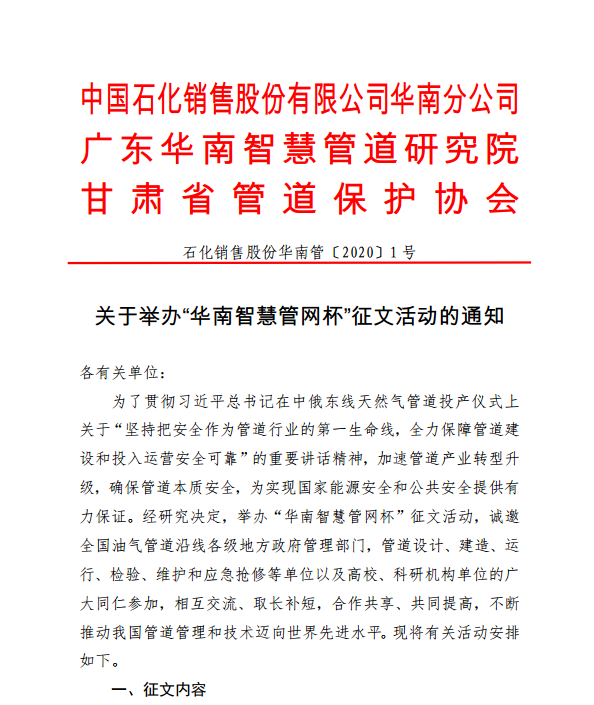 中国石化销售股份有限公司华南分公司
广东华南智慧管道研究院
甘肃省管道保护协会

石化销售股份华南管〔2020〕1号

关于举办“华南智慧管网杯”征文活动的通知

各有关单位：

为了贯彻习近平总书记在中俄东线天然气管道投产仪式上关于“坚持把安全作为管道行业的第一生命线，全力保障管道建设和投入运营安全可靠”的重要讲话精神，加速管道产业转型升级，确保管道本质安全，为实现国家能源安全和公共安全提供有力保证。经研究决定，举办“华南智慧管网杯”征文活动，诚邀全国油气管道沿线各级地方政府管理部门，管道设计、建造、运行、检验、维护和应急抢修等单位以及高校、科研机构单位的广大同仁参加，相互交流、取长补短，合作共享、共同提高，不断推动我国管道管理和技术迈向世界先进水平。现将有关活动安排如下。

一、征文内容